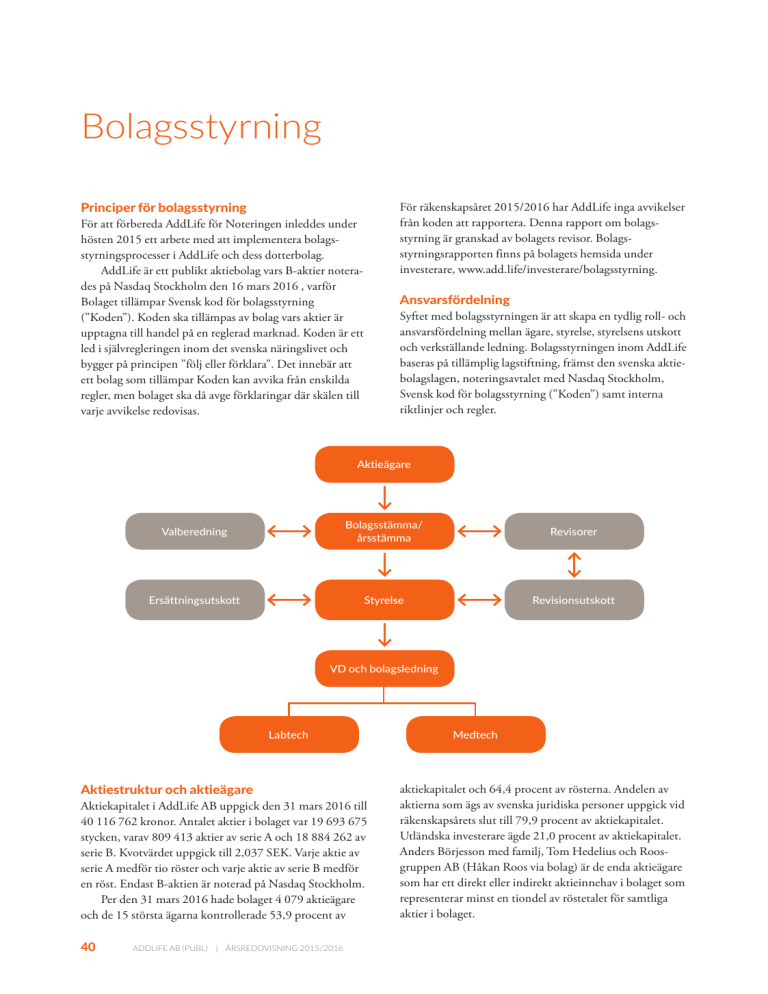 Bolagsstyrning

Principer för bolagsstyrning
För att förbereda AddLife för Noteringen inleddes under hösten 2015 ett arbete med att implementera bolagsstyrningsprocesser i AddLife och dess dotterbolag.

AddLife är ett publikt aktiebolag vars B-aktier noterades på Nasdaq Stockholm den 16 mars 2016 , varför Bolaget tillämpar Svensk kod för bolagsstyrning ("Koden"). Koden ska tillämpas av bolag vars aktier är upptagna till handel på en reglerad marknad. Koden är ett led i självregleringen inom det svenska näringslivet och bygger på principen "följ eller förklara". Det innebär att ett bolag som tillämpar Koden kan avvika från enskilda regler, men bolaget ska då avge förklaringar där skälen till varje avvikelse redovisas.

För räkenskapsåret 2015/2016 har AddLife inga avvikelser från koden att rapportera. Denna rapport om bolagsstyrning är granskad av bolagets revisor. Bolagsstyrningsrapporten finns på bolagets hemsida under investerare, www.add.life/investerare/bolagsstyrning.

Ansvarsfördelning
Syftet med bolagsstyrningen är att skapa en tydlig roll- och ansvarsfördelning mellan ägare, styrelse, styrelsens utskott och verkställande ledning. Bolagsstyrningen inom AddLife baseras på tillämplig lagstiftning, främst den svenska aktiebolagslagen, noteringsavtalet med Nasdaq Stockholm, Svensk kod för bolagsstyrning ("Koden") samt interna riktlinjer och regler.

Aktieägare
Valberedning
Bolagsstämma/ årsstämma
Revisorer
Ersättningsutskott
Styrelse
Revisionsutskott
VD och bolagsledning
Labtech
Medtech

Aktiestruktur och aktieägare
Aktiekapitalet i AddLife AB uppgick den 31 mars 2016 till 40 116 762 kronor. Antalet aktier i bolaget var 19 693 675 stycken, varav 809 413 aktier av serie A och 18 884 262 av serie B. Kvotvärdet uppgick till 2,037 SEK. Varje aktie av serie A medför tio röster och varje aktie av serie B medför en röst. Endast B-aktien är noterad på Nasdaq Stockholm.

Per den 31 mars 2016 hade bolaget 4 079 aktieägare och de 15 största ägarna kontrollerade 53,9 procent av aktiekapitalet och 64,4 procent av rösterna. Andelen av aktierna som ägs av svenska juridiska personer uppgick vid räkenskapsårets slut till 79,9 procent av aktiekapitalet. Utländska investerare ägde 21,0 procent av aktiekapitalet. Anders Börjesson med familj, Tom Hedelius och Roosgruppen AB (Håkan Roos via bolag) är de enda aktieägare som har ett direkt eller indirekt aktieinnehav i bolaget som representerar minst en tiondel av röstetalet för samtliga aktier i bolaget.

40 ADDLIFE AB (PUBL) | ÅRSREDOVISNING 2015/2016